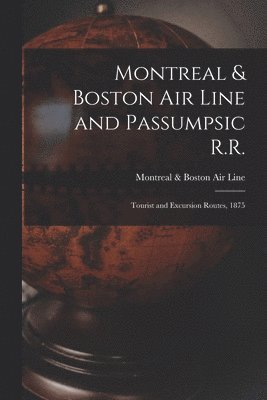 Montreal & Boston Air Line and Passumpsic R.R.

Montreal & Boston Air Line

Tourist and Excursion Routes, 1875